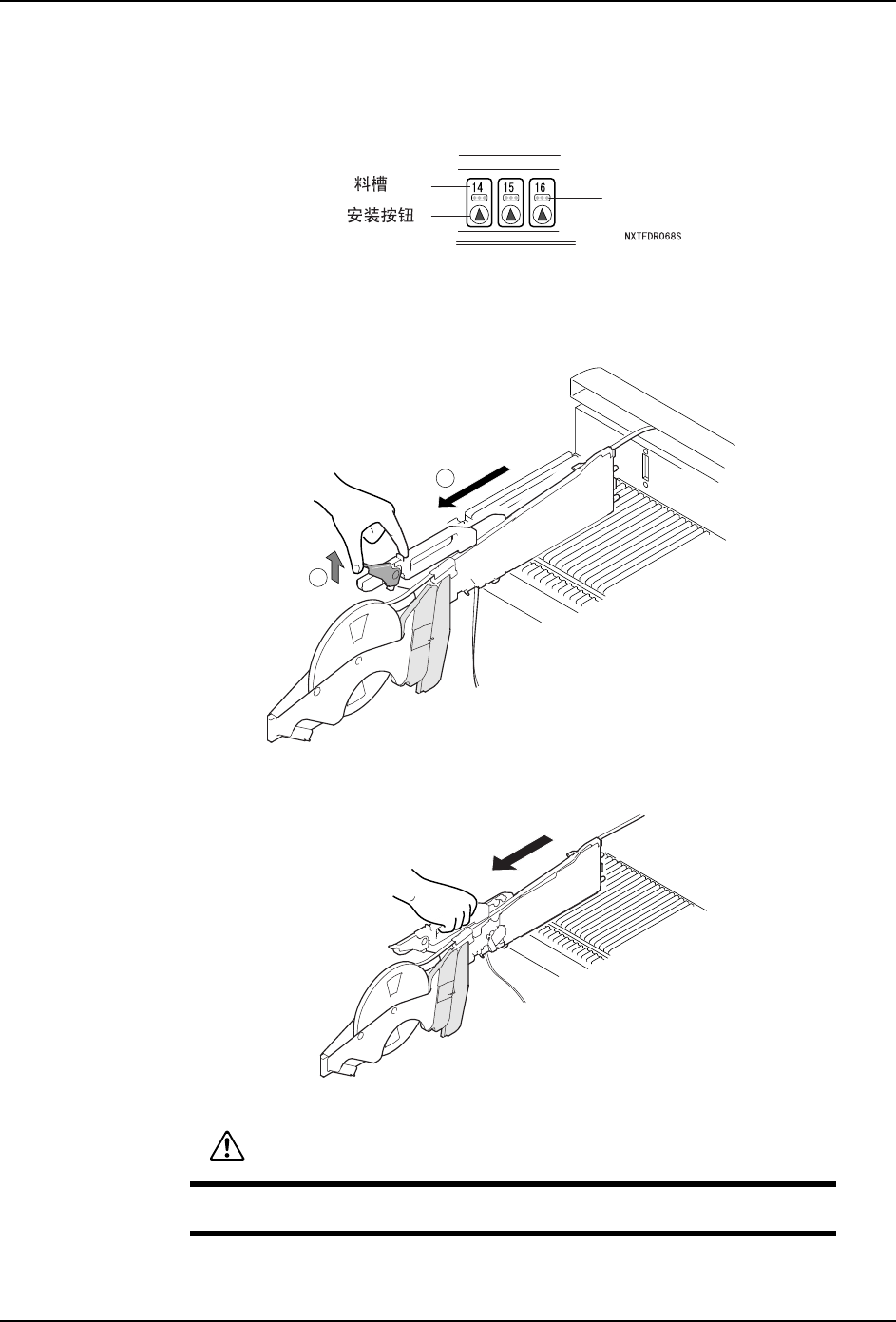 料槽
安装按钮
14
15
16
NXTFDR068S